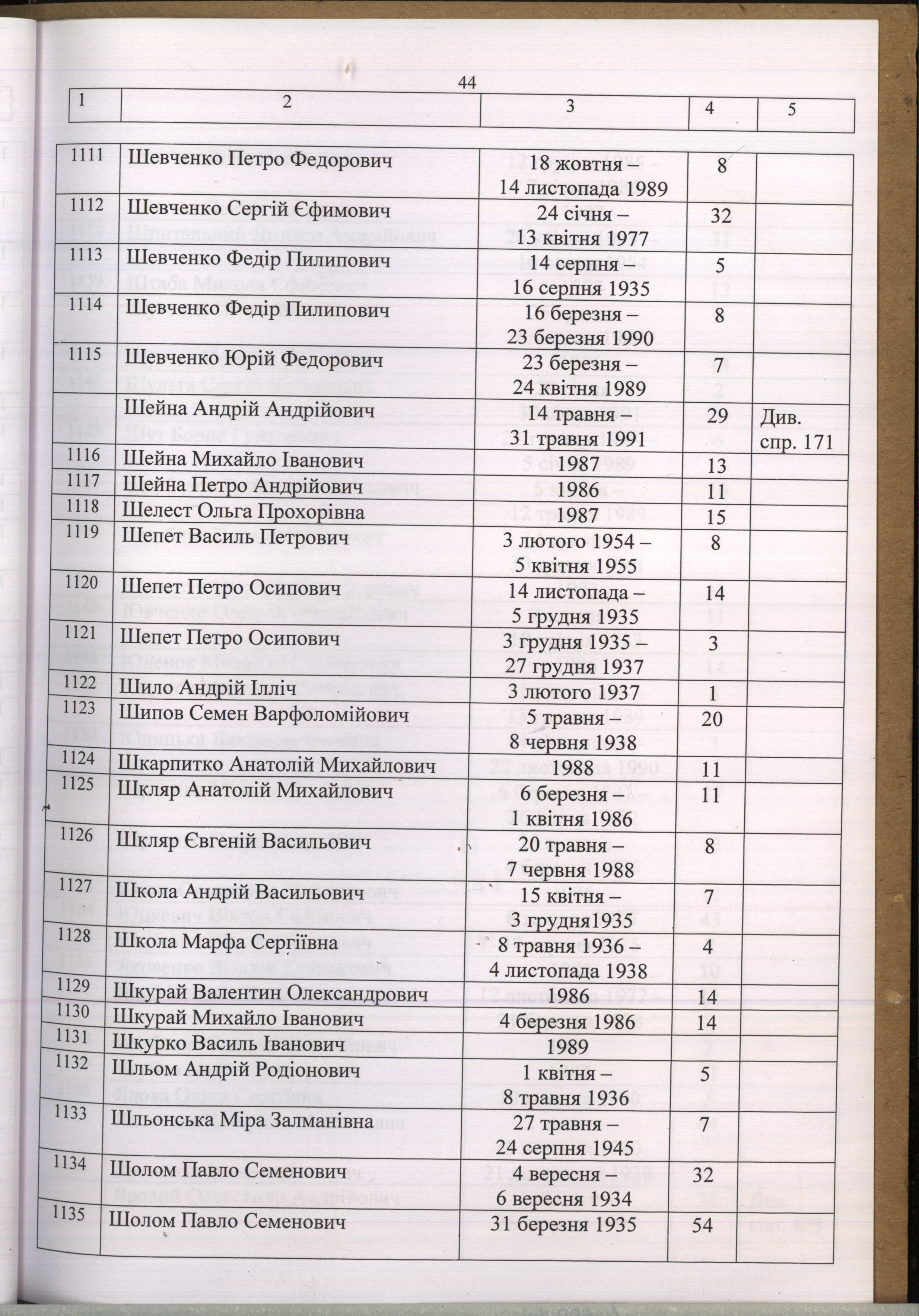 44

| 1 | 2 | 3 | 4 | 5 |
|---|---|---|---|---|
| 1111 | Шевченко Петро Федорович | 18 жовтня – 14 листопада 1989 | 8 | |
| 1112 | Шевченко Сергій Єфимович | 24 січня – 13 квітня 1977 | 32 | |
| 1113 | Шевченко Федір Пилипович | 14 серпня – 16 серпня 1935 | 5 | |
| 1114 | Шевченко Федір Пилипович | 16 березня – 23 березня 1990 | 8 | |
| 1115 | Шевченко Юрій Федорович | 23 березня – 24 квітня 1989 | 7 | |
| | Шейна Андрій Андрійович | 14 травня – 31 травня 1991 | 29 | Див. спр. 171 |
| 1116 | Шейна Михайло Іванович | 1987 | 13 | |
| 1117 | Шейна Петро Андрійович | 1986 | 11 | |
| 1118 | Шелест Ольга Прохорівна | 1987 | 15 | |
| 1119 | Шепет Василь Петрович | 3 лютого 1954 – 5 квітня 1955 | 8 | |
| 1120 | Шепет Петро Осипович | 14 листопада – 5 грудня 1935 | 14 | |
| 1121 | Шепет Петро Осипович | 3 грудня 1935 – 27 грудня 1937 | 3 | |
| 1122 | Шило Андрій Ілліч | 3 лютого 1937 | 1 | |
| 1123 | Шипов Семен Варфоломійович | 5 травня – 8 червня 1938 | 20 | |
| 1124 | Шкарпитко Анатолій Михайлович | 1988 | 11 | |
| 1125 | Шкляр Анатолій Михайлович | 6 березня – 1 квітня 1986 | 11 | |
| 1126 | Шкляр Євгеній Васильович | 20 травня – 7 червня 1988 | 8 | |
| 1127 | Школа Андрій Васильович | 15 квітня – 3 грудня1935 | 7 | |
| 1128 | Школа Марфа Сергіївна | 8 травня 1936 – 4 листопада 1938 | 4 | |
| 1129 | Шкурай Валентин Олександрович | 1986 | 14 | |
| 1130 | Шкурай Михайло Іванович | 4 березня 1986 | 14 | |
| 1131 | Шкурко Василь Іванович | 1989 | | |
| 1132 | Шльом Андрій Родіонович | 1 квітня – 8 травня 1936 | 5 | |
| 1133 | Шльонська Міра Залманівна | 27 травня – 24 серпня 1945 | 7 | |
| 1134 | Шолом Павло Семенович | 4 вересня – 6 вересня 1934 | 32 | |
| 1135 | Шолом Павло Семенович | 31 березня 1935 | 54 | |